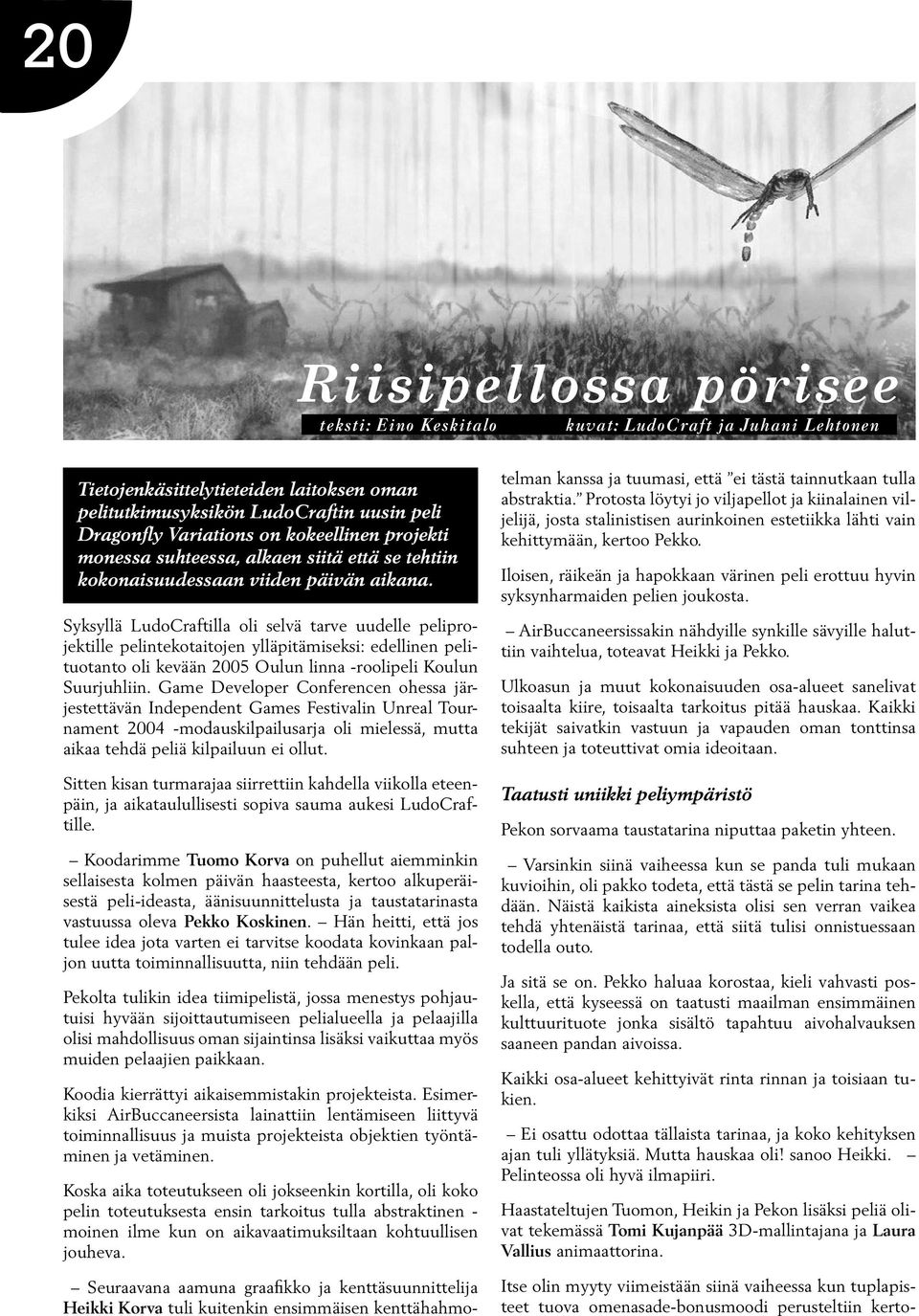 20

Riisipellossa pörisee

teksti: Eino Keskitalo kuvat: LudoCraft ja Juhani Lehtonen

Tietojenkäsittelytieteiden laitoksen oman pelitutkimusyksikön LudoCraftin uusin peli Dragonfly Variations on kokeellinen projekti monessa suhteessa, alkaen siitä että se tehtiin kokonaisuudessaan viiden päivän aikana.

Syksyllä LudoCraftilla oli selvä tarve uudelle peliprojektille pelintekotaitojen ylläpitämiseksi: edellinen pelituotanto oli kevään 2005 Oulun linna -roolipeli Koulun Suurjuhliin. Game Developer Conferencen ohessa järjestettävän Independent Games Festivalin Unreal Tournament 2004 -modauskilpailusarja oli mielessä, mutta aikaa tehdä peliä kilpailuun ei ollut.

Sitten kisan turmarajaa siirrettiin kahdella viikolla eteenpäin, ja aikataulullisesti sopiva sauma aukesi LudoCraftille.

– Koodarimme Tuomo Korva on puhellut aiemminkin sellaisesta kolmen päivän haasteesta, kertoo alkuperäisestä peli-ideasta, äänisuunnittelusta ja taustatarinasta vastuussa oleva Pekko Koskinen. – Hän heitti, että jos tulee idea jota varten ei tarvitse koodata kovinkaan paljon uutta toiminnallisuutta, niin tehdään peli.

Pekolta tulikin idea tiimipelistä, jossa menestys pohjautuisi hyvään sijoittautumiseen pelialueella ja pelaajilla olisi mahdollisuus oman sijaintinsa lisäksi vaikuttaa myös muiden pelaajien paikkaan.

Koodia kierrättyi aikaisemmistakin projekteista. Esimerkiksi AirBuccaneersista lainattiin lentämiseen liittyvä toiminnallisuus ja muista projekteista objektien työntäminen ja vetäminen.

Koska aika toteutukseen oli jokseenkin kortilla, oli koko pelin toteutuksesta ensin tarkoitus tulla abstraktinen - moinen ilme kun on aikavaatimuksiltaan kohtuullisen jouheva.

– Seuraavana aamuna graafikko ja kenttäsuunnittelija Heikki Korva tuli kuitenkin ensimmäisen kenttähahmotelman kanssa ja tuumasi, että ”ei tästä tainnutkaan tulla abstraktia.” Protosta löytyi jo viljapellot ja kiinalainen viljelijä, josta stalinistisen aurinkoinen estetiikka lähti vain kehittymään, kertoo Pekko.

Iloisen, räikeän ja hapokkaan värinen peli erottuu hyvin syksynharmaiden pelien joukosta.

– AirBuccaneersissakin nähdyille synkille sävyille haluttiin vaihtelua, toteavat Heikki ja Pekko.

Ulkoasun ja muut kokonaisuuden osa-alueet sanelivat toisaalta kiire, toisaalta tarkoitus pitää hauskaa. Kaikki tekijät saivatkin vastuun ja vapauden oman tonttinsa suhteen ja toteuttivat omia ideoitaan.

Taatusti uniikki peliympäristö

Pekon sorvaama taustatarina niputtaa paketin yhteen.

– Varsinkin siinä vaiheessa kun se panda tuli mukaan kuvioihin, oli pakko todeta, että tästä se pelin tarina tehdään. Näistä kaikista aineksista olisi sen verran vaikea tehdä yhtenäistä tarinaa, että siitä tulisi onnistuessaan todella outo.

Ja sitä se on. Pekko haluaa korostaa, kieli vahvasti poskella, että kyseessä on taatusti maailman ensimmäinen kulttuurituote jonka sisältö tapahtuu aivohalvauksen saaneen pandan aivoissa.

Kaikki osa-alueet kehittyivät rinta rinnan ja toisiaan tukien.

– Ei osattu odottaa tällaista tarinaa, ja koko kehityksen ajan tuli yllätyksiä. Mutta hauskaa oli! sanoo Heikki. – Pelinteossa oli hyvä ilmapiiri.

Haastateltujen Tuomon, Heikin ja Pekon lisäksi peliä olivat tekemässä Tomi Kujanpää 3D-mallintajana ja Laura Vallius animaattorina.

Itse olin myyty viimeistään siinä vaiheessa kun tuplapisteet tuova omenasade-bonusmoodi perusteltiin kerto-